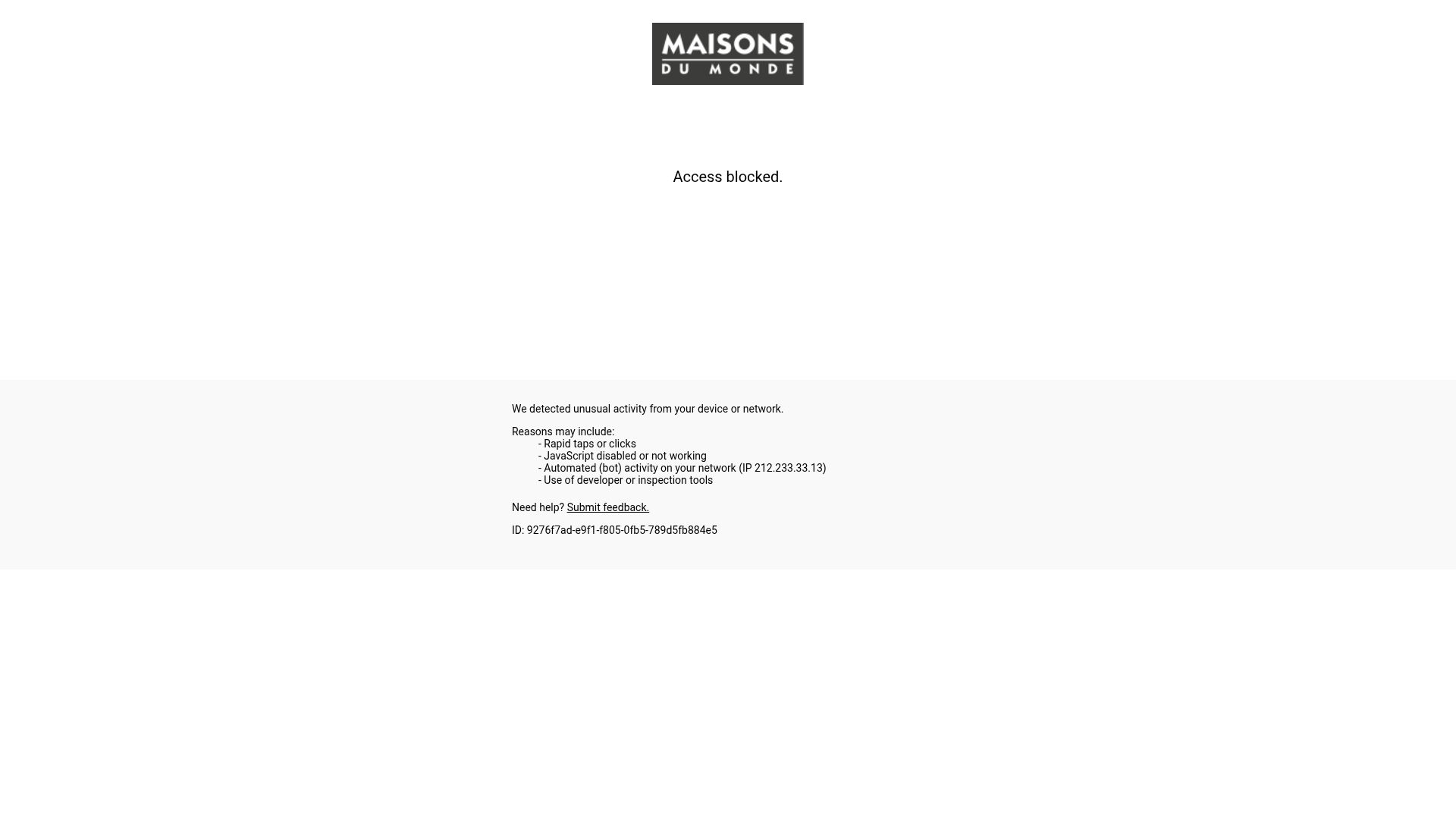 MAISONS
DU MONDE

Access blocked.

We detected unusual activity from your device or network.

Reasons may include:
- Rapid taps or clicks
- JavaScript disabled or not working
- Automated (bot) activity on your network (IP 212.233.33.13)
- Use of developer or inspection tools

Need help? Submit feedback.

ID: 9276f7ad-e9f1-f805-0fb5-789d5fb884e5